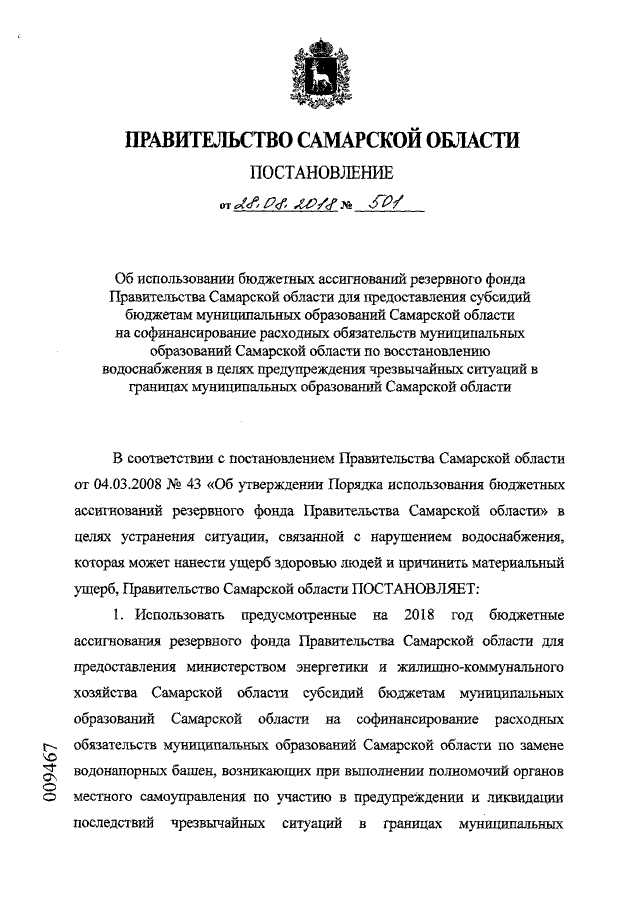 ПРАВИТЕЛЬСТВО САМАРСКОЙ ОБЛАСТИ

ПОСТАНОВЛЕНИЕ

от 28.08.2018 № 501

Об использовании бюджетных ассигнований резервного фонда Правительства Самарской области для предоставления субсидий бюджетам муниципальных образований Самарской области на софинансирование расходных обязательств муниципальных образований Самарской области по восстановлению водоснабжения в целях предупреждения чрезвычайных ситуаций в границах муниципальных образований Самарской области

В соответствии с постановлением Правительства Самарской области от 04.03.2008 № 43 «Об утверждении Порядка использования бюджетных ассигнований резервного фонда Правительства Самарской области» в целях устранения ситуации, связанной с нарушением водоснабжения, которая может нанести ущерб здоровью людей и причинить материальный ущерб, Правительство Самарской области ПОСТАНОВЛЯЕТ:

1. Использовать предусмотренные на 2018 год бюджетные ассигнования резервного фонда Правительства Самарской области для предоставления министерством энергетики и жилищно-коммунального хозяйства Самарской области субсидий бюджетам муниципальных образований Самарской области на софинансирование расходных обязательств муниципальных образований Самарской области по замене водонапорных башен, возникающих при выполнении полномочий органов местного самоуправления по участию в предупреждении и ликвидации последствий чрезвычайных ситуаций в границах муниципальных

009467